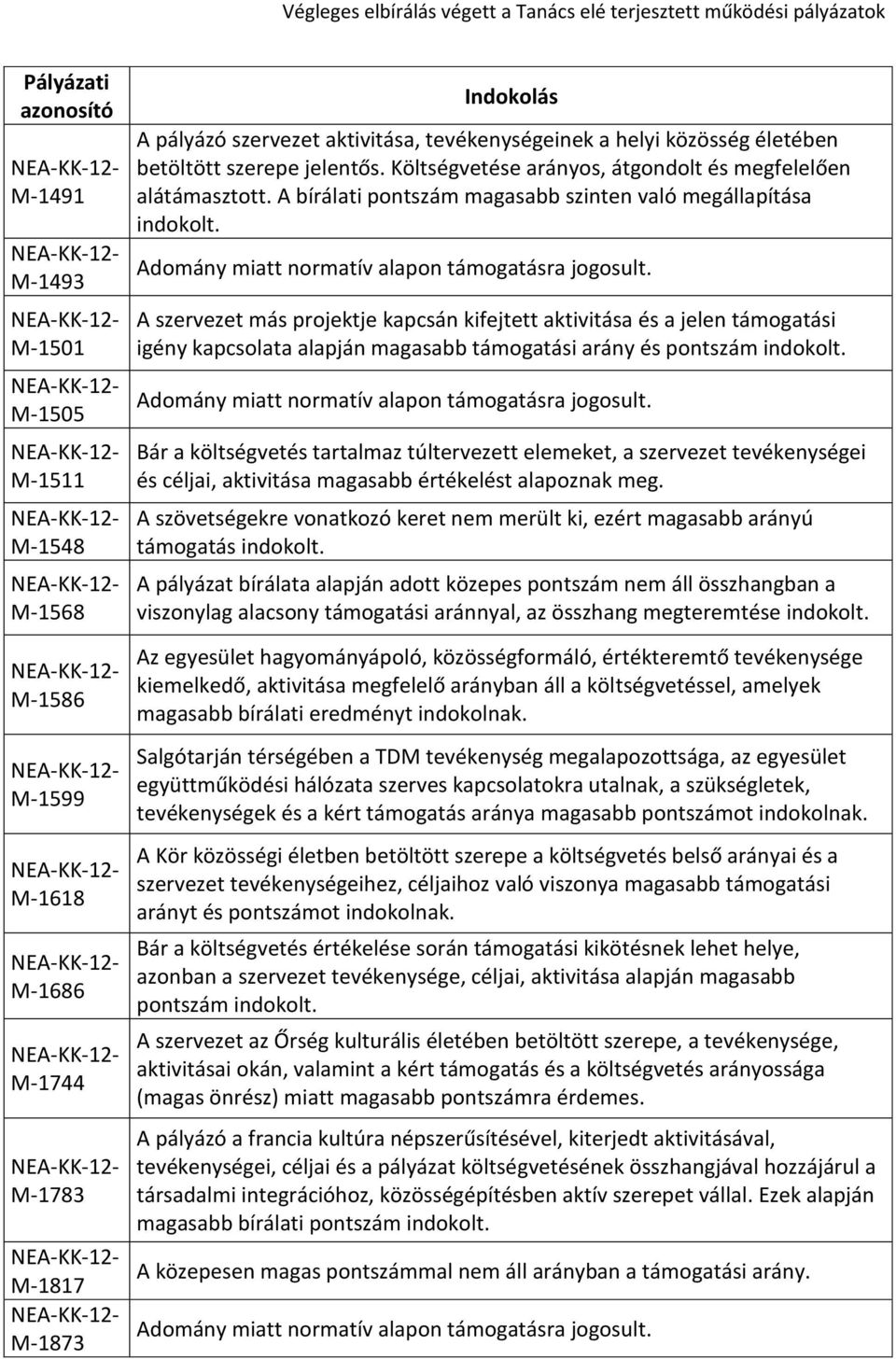 Végleges elbírálás végett a Tanács elé terjesztett működési pályázatok

| Pályázati azonosító | Indokolás |
|---|---|
| NEA-KK-12-M-1491 | A pályázó szervezet aktivitása, tevékenységeinek a helyi közösség életében betöltött szerepe jelentős. Költségvetése arányos, átgondolt és megfelelően alátámasztott. A bírálati pontszám magasabb szinten való megállapítása indokolt. |
| NEA-KK-12-M-1493 | Adomány miatt normatív alapon támogatásra jogosult. |
| NEA-KK-12-M-1501 | A szervezet más projektje kapcsán kifejtett aktivitása és a jelen támogatási igény kapcsolata alapján magasabb támogatási arány és pontszám indokolt. |
| NEA-KK-12-M-1505 | Adomány miatt normatív alapon támogatásra jogosult. |
| NEA-KK-12-M-1511 | Bár a költségvetés tartalmaz túltervezett elemeket, a szervezet tevékenységei és céljai, aktivitása magasabb értékelést alapoznak meg. |
| NEA-KK-12-M-1548 | A szövetségekre vonatkozó keret nem merült ki, ezért magasabb arányú támogatás indokolt. |
| NEA-KK-12-M-1568 | A pályázat bírálata alapján adott közepes pontszám nem áll összhangban a viszonylag alacsony támogatási aránnyal, az összhang megteremtése indokolt. |
| NEA-KK-12-M-1586 | Az egyesület hagyományápoló, közösségformáló, értékteremtő tevékenysége kiemelkedő, aktivitása megfelelő arányban áll a költségvetéssel, amelyek magasabb bírálati eredményt indokolnak. |
| NEA-KK-12-M-1599 | Salgótarján térségében a TDM tevékenység megalapozottsága, az egyesület együttműködési hálózata szerves kapcsolatokra utalnak, a szükségletek, tevékenységek és a kért támogatás aránya magasabb pontszámot indokolnak. |
| NEA-KK-12-M-1618 | A Kör közösségi életben betöltött szerepe a költségvetés belső arányai és a szervezet tevékenységeihez, céljaihoz való viszonya magasabb támogatási arányt és pontszámot indokolnak. |
| NEA-KK-12-M-1686 | Bár a költségvetés értékelése során támogatási kikötésnek lehet helye, azonban a szervezet tevékenysége, céljai, aktivitása alapján magasabb pontszám indokolt. |
| NEA-KK-12-M-1744 | A szervezet az Őrség kulturális életében betöltött szerepe, a tevékenysége, aktivitásai okán, valamint a kért támogatás és a költségvetés arányossága (magas önrész) miatt magasabb pontszámra érdemes. |
| NEA-KK-12-M-1783 | A pályázó a francia kultúra népszerűsítésével, kiterjedt aktivitásával, tevékenységei, céljai és a pályázat költségvetésének összhangjával hozzájárul a társadalmi integrációhoz, közösségépítésben aktív szerepet vállal. Ezek alapján magasabb bírálati pontszám indokolt. |
| NEA-KK-12-M-1817 | A közepesen magas pontszámmal nem áll arányban a támogatási arány. |
| NEA-KK-12-M-1873 | Adomány miatt normatív alapon támogatásra jogosult. |